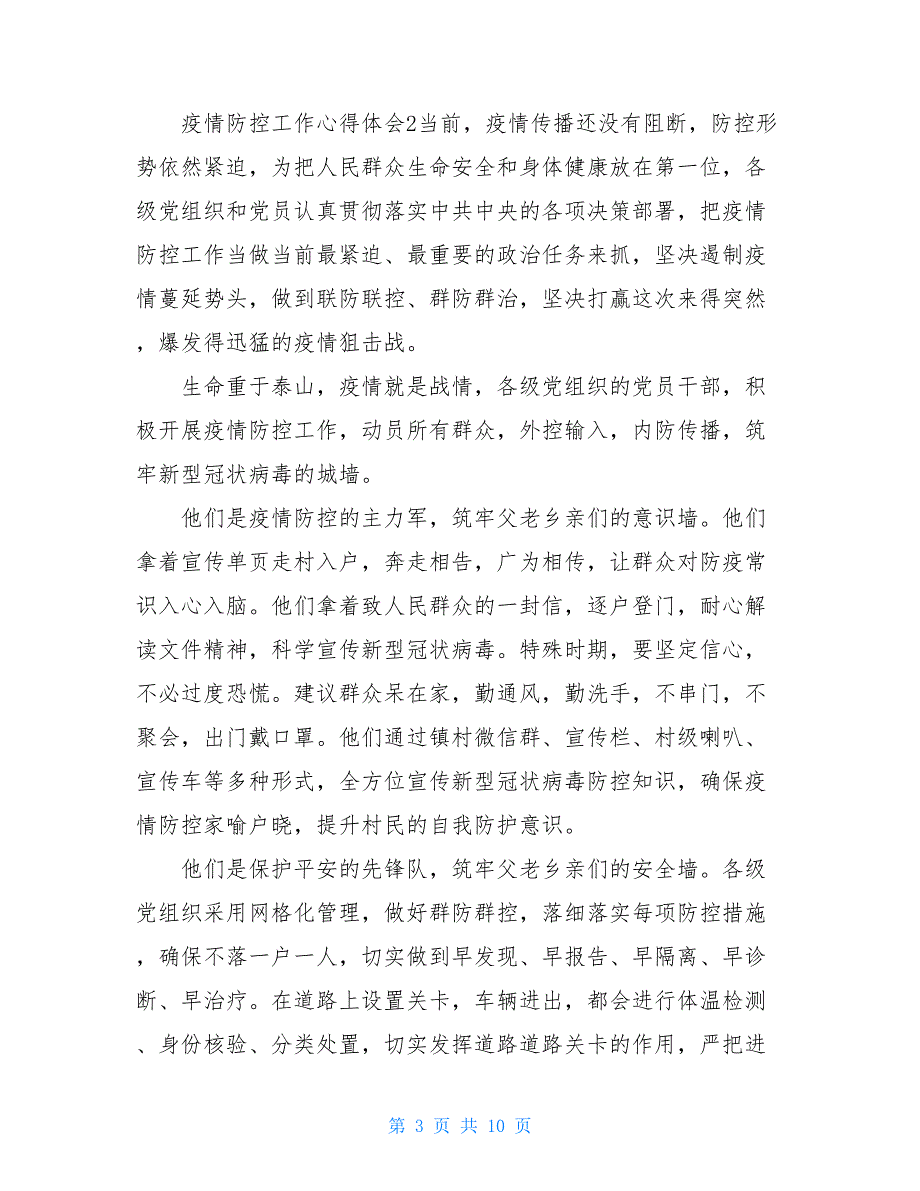 疫情防控工作心得体会2当前，疫情传播还没有阻断，防控形势依然紧迫，为把人民群众生命安全和身体健康放在第一位，各级党组织和党员认真贯彻落实中共中央的各项决策部署，把疫情防控工作当做当前最紧迫、最重要的政治任务来抓，坚决遏制疫情蔓延势头，做到联防联控、群防群治，坚决打赢这次来得突然，爆发得迅猛的疫情狙击战。

生命重于泰山，疫情就是战情，各级党组织的党员干部，积极开展疫情防控工作，动员所有群众，外控输入，内防传播，筑牢新型冠状病毒的城墙。

他们是疫情防控的主力军，筑牢父老乡亲们的意识墙。他们拿着宣传单页走村入户，奔走相告，广为相传，让群众对防疫常识入心入脑。他们拿着致人民群众的一封信，逐户登门，耐心解读文件精神，科学宣传新型冠状病毒。特殊时期，要坚定信心，不必过度恐慌。建议群众呆在家，勤通风，勤洗手，不串门，不聚会，出门戴口罩。他们通过镇村微信群、宣传栏、村级喇叭、宣传车等多种形式，全方位宣传新型冠状病毒防控知识，确保疫情防控家喻户晓，提升村民的自我防护意识。

他们是保护平安的先锋队，筑牢父老乡亲们的安全墙。各级党组织采用网格化管理，做好群防群控，落细落实每项防控措施，确保不落一户一人，切实做到早发现、早报告、早隔离、早诊断、早治疗。在道路上设置关卡，车辆进出，都会进行体温检测、身份核验、分类处置，切实发挥道路道路关卡的作用，严把进

第 3 页 共 10 页